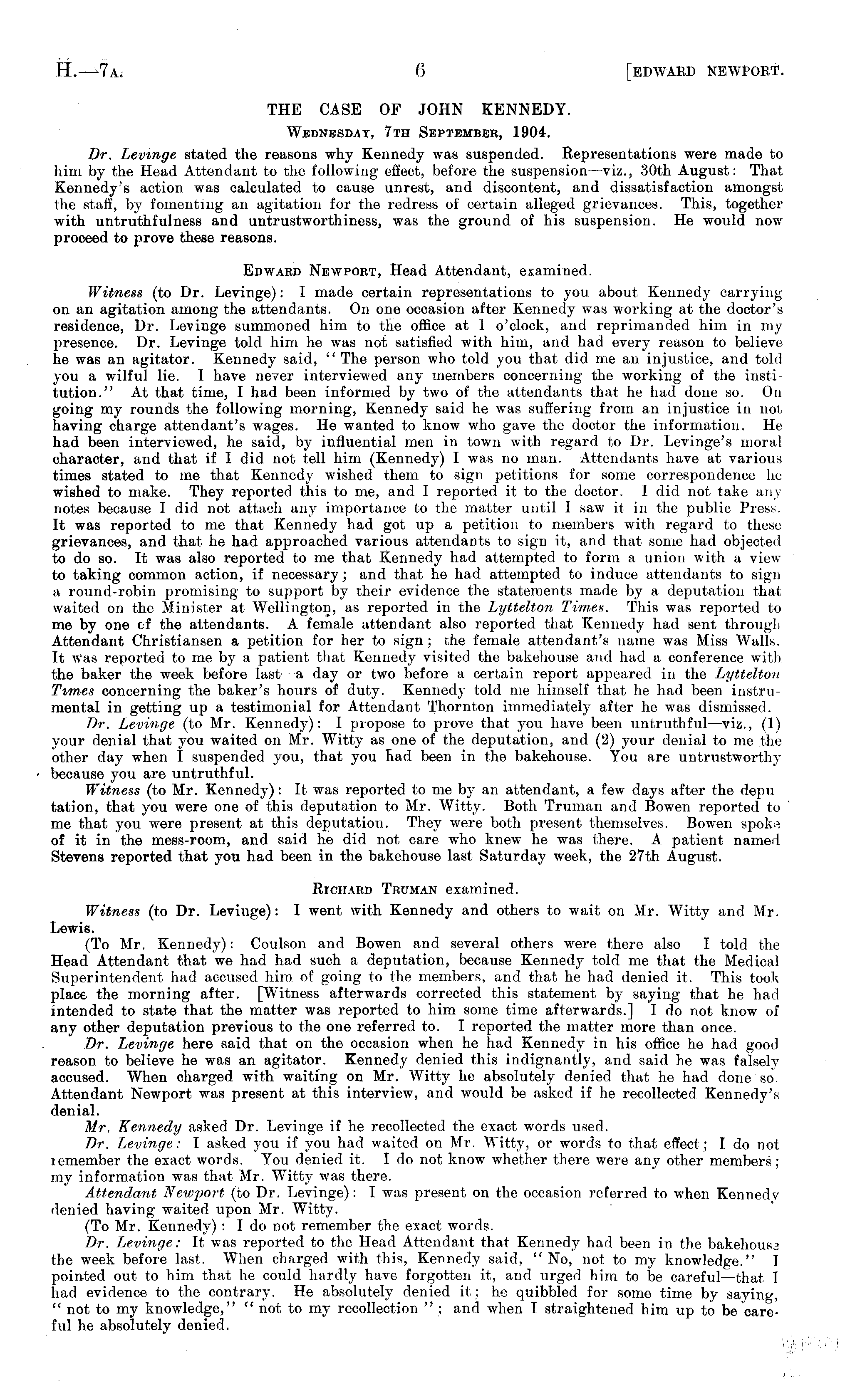 H.—7A. 6 [EDWARD NEWPORT.

THE CASE OF JOHN KENNEDY.

WEDNESDAY, 7TH SEPTEMBER, 1904.

Dr. Levinge stated the reasons why Kennedy was suspended. Representations were made to him by the Head Attendant to the following effect, before the suspension—viz., 30th August: That Kennedy's action was calculated to cause unrest, and discontent, and dissatisfaction amongst the staff, by fomenting an agitation for the redress of certain alleged grievances. This, together with untruthfulness and untrustworthiness, was the ground of his suspension. He would now proceed to prove these reasons.

EDWARD NEWPORT, Head Attendant, examined.

Witness (to Dr. Levinge): I made certain representations to you about Kennedy carrying on an agitation among the attendants. On one occasion after Kennedy was working at the doctor's residence, Dr. Levinge summoned him to the office at 1 o'clock, and reprimanded him in my presence. Dr. Levinge told him he was not satisfied with him, and had every reason to believe he was an agitator. Kennedy said, "The person who told you that did me an injustice, and told you a wilful lie. I have never interviewed any members concerning the working of the institution." At that time, I had been informed by two of the attendants that he had done so. On going my rounds the following morning, Kennedy said he was suffering from an injustice in not having charge attendant's wages. He wanted to know who gave the doctor the information. He had been interviewed, he said, by influential men in town with regard to Dr. Levinge's moral character, and that if I did not tell him (Kennedy) I was no man. Attendants have at various times stated to me that Kennedy wished them to sign petitions for some correspondence he wished to make. They reported this to me, and I reported it to the doctor. I did not take any notes because I did not attach any importance to the matter until I saw it in the public Press. It was reported to me that Kennedy had got up a petition to members with regard to these grievances, and that he had approached various attendants to sign it, and that some had objected to do so. It was also reported to me that Kennedy had attempted to form a union with a view to taking common action, if necessary; and that he had attempted to induce attendants to sign a round-robin promising to support by their evidence the statements made by a deputation that waited on the Minister at Wellington, as reported in the Lyttelton Times. This was reported to me by one of the attendants. A female attendant also reported that Kennedy had sent through Attendant Christiansen a petition for her to sign; the female attendant's name was Miss Walls. It was reported to me by a patient that Kennedy visited the bakehouse and had a conference with the baker the week before last—a day or two before a certain report appeared in the Lyttelton Times concerning the baker's hours of duty. Kennedy told me himself that he had been instrumental in getting up a testimonial for Attendant Thornton immediately after he was dismissed.

Dr. Levinge (to Mr. Kennedy): I propose to prove that you have been untruthful—viz., (1) your denial that you waited on Mr. Witty as one of the deputation, and (2) your denial to me the other day when I suspended you, that you had been in the bakehouse. You are untrustworthy because you are untruthful.

Witness (to Mr. Kennedy): It was reported to me by an attendant, a few days after the deputation, that you were one of this deputation to Mr. Witty. Both Truman and Bowen reported to me that you were present at this deputation. They were both present themselves. Bowen spoke of it in the mess-room, and said he did not care who knew he was there. A patient named Stevens reported that you had been in the bakehouse last Saturday week, the 27th August.

RICHARD TRUMAN examined.

Witness (to Dr. Levinge): I went with Kennedy and others to wait on Mr. Witty and Mr. Lewis.

(To Mr. Kennedy): Coulson and Bowen and several others were there also I told the Head Attendant that we had had such a deputation, because Kennedy told me that the Medical Superintendent had accused him of going to the members, and that he had denied it. This took place the morning after. [Witness afterwards corrected this statement by saying that he had intended to state that the matter was reported to him some time afterwards.] I do not know of any other deputation previous to the one referred to. I reported the matter more than once.

Dr. Levinge here said that on the occasion when he had Kennedy in his office he had good reason to believe he was an agitator. Kennedy denied this indignantly, and said he was falsely accused. When charged with waiting on Mr. Witty he absolutely denied that he had done so. Attendant Newport was present at this interview, and would be asked if he recollected Kennedy's denial.

Mr. Kennedy asked Dr. Levinge if he recollected the exact words used.

Dr. Levinge: I asked you if you had waited on Mr. Witty, or words to that effect; I do not remember the exact words. You denied it. I do not know whether there were any other members; my information was that Mr. Witty was there.

Attendant Newport (to Dr. Levinge): I was present on the occasion referred to when Kennedy denied having waited upon Mr. Witty.

(To Mr. Kennedy): I do not remember the exact words.

Dr. Levinge: It was reported to the Head Attendant that Kennedy had been in the bakehouse the week before last. When charged with this, Kennedy said, "No, not to my knowledge." I pointed out to him that he could hardly have forgotten it, and urged him to be careful—that I had evidence to the contrary. He absolutely denied it; he quibbled for some time by saying, "not to my knowledge," "not to my recollection"; and when I straightened him up to be careful he absolutely denied.